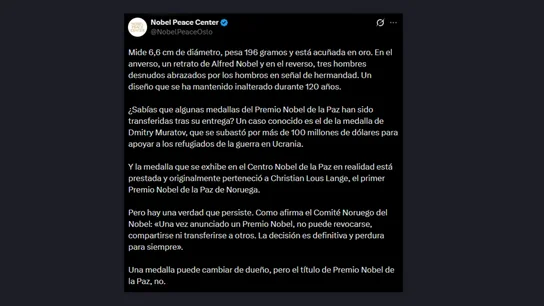 NOBEL PEACE CENTER

Nobel Peace Center
@NobelPeaceOslo

Mide 6,6 cm de diámetro, pesa 196 gramos y está acuñada en oro. En el anverso, un retrato de Alfred Nobel y en el reverso, tres hombres desnudos abrazados por los hombros en señal de hermandad. Un diseño que se ha mantenido inalterado durante 120 años.

¿Sabías que algunas medallas del Premio Nobel de la Paz han sido transferidas tras su entrega? Un caso conocido es el de la medalla de Dmitry Muratov, que se subastó por más de 100 millones de dólares para apoyar a los refugiados de la guerra en Ucrania.

Y la medalla que se exhibe en el Centro Nobel de la Paz en realidad está prestada y originalmente perteneció a Christian Lous Lange, el primer Premio Nobel de la Paz de Noruega.

Pero hay una verdad que persiste. Como afirma el Comité Noruego del Nobel: «Una vez anunciado un Premio Nobel, no puede revocarse, compartirse ni transferirse a otros. La decisión es definitiva y perdura para siempre».

Una medalla puede cambiar de dueño, pero el título de Premio Nobel de la Paz, no.